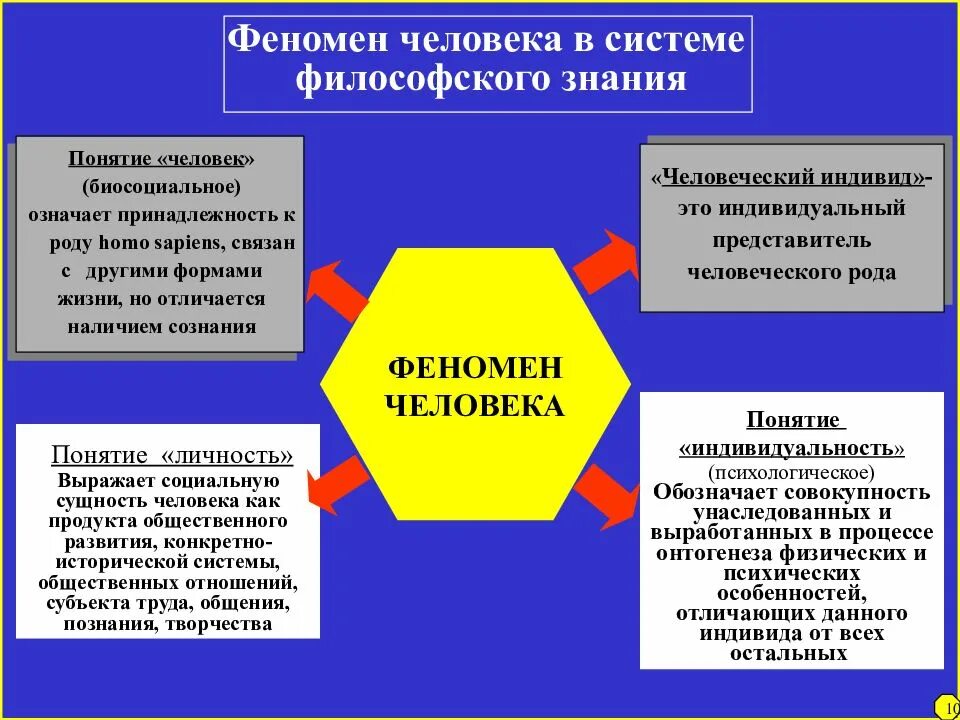 Феномен человека в системе философского знания

Понятие «человек» (биосоциальное) означает принадлежность к роду homo sapiens, связан с другими формами жизни, но отличается наличием сознания

«Человеческий индивид»- это индивидуальный представитель человеческого рода

ФЕНОМЕН ЧЕЛОВЕКА

Понятие «личность»
Выражает социальную сущность человека как продукта общественного развития, конкретно-исторической системы, общественных отношений, субъекта труда, общения, познания, творчества

Понятие «индивидуальность» (психологическое)
Обозначает совокупность унаследованных и выработанных в процессе онтогенеза физических и психических особенностей, отличающих данного индивида от всех остальных

10